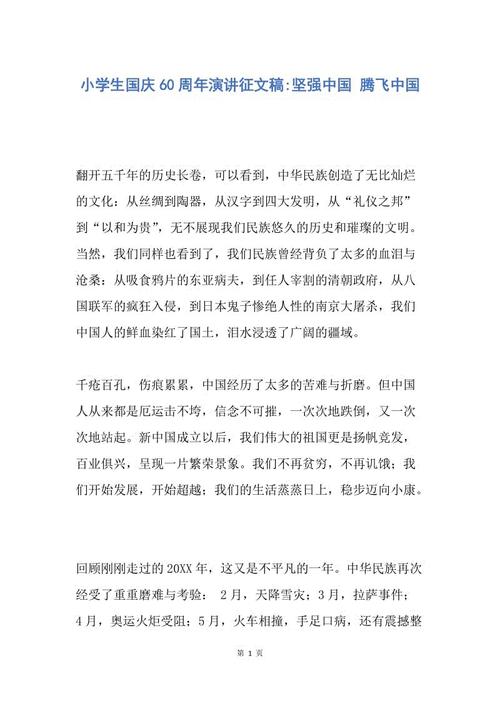 小学生国庆60周年演讲征文稿:坚强中国 腾飞中国

翻开五千年的历史长卷，可以看到，中华民族创造了无比灿烂的文化：从丝绸到陶器，从汉字到四大发明，从“礼仪之邦”到“以和为贵”，无不展现我们民族悠久的历史和璀璨的文明。当然，我们同样也看到了，我们民族曾经背负了太多的血泪与沧桑：从吸食鸦片的东亚病夫，到任人宰割的清朝政府，从八国联军的疯狂入侵，到日本鬼子惨绝人性的南京大屠杀，我们中国人的鲜血染红了国土，泪水浸透了广阔的疆域。

千疮百孔，伤痕累累，中国经历了太多的苦难与折磨。但中国人从来都是厄运击不垮，信念不可摧，一次次地跌倒，又一次次地站起。新中国成立以后，我们伟大的祖国更是扬帆竞发，百业俱兴，呈现一片繁荣景象。我们不再贫穷，不再讥饿；我们开始发展，开始超越；我们的生活蒸蒸日上，稳步迈向小康。

回顾刚刚走过的20XX年，这又是不平凡的一年。中华民族再次经受了重重磨难与考验： 2月，天降雪灾；3月，拉萨事件；4月，奥运火炬受阻；5月，火车相撞，手足口病，还有震撼整

第 1 页